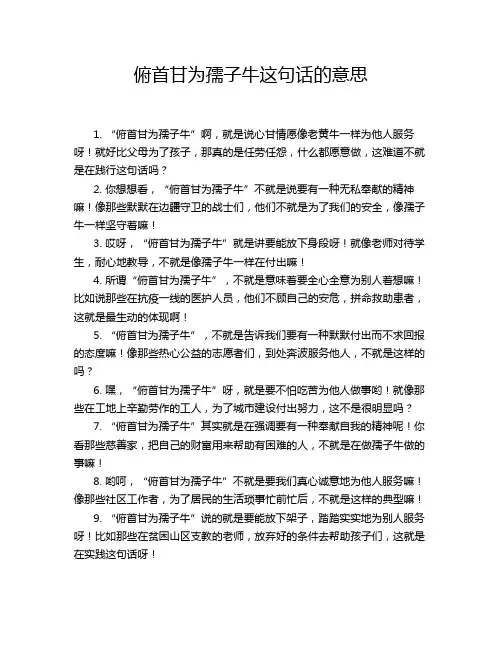 俯首甘为孺子牛这句话的意思

1. “俯首甘为孺子牛”啊，就是说心甘情愿像老黄牛一样为他人服务呀！就好比父母为了孩子，那真的是任劳任怨，什么都愿意做，这难道不就是在践行这句话吗？

2. 你想想看，“俯首甘为孺子牛”不就是说要有一种无私奉献的精神嘛！像那些默默在边疆守卫的战士们，他们不就是为了我们的安全，像孺子牛一样坚守着嘛！

3. 哎呀，“俯首甘为孺子牛”就是讲要能放下身段呀！就像老师对待学生，耐心地教导，不就是像孺子牛一样在付出嘛！

4. 所谓“俯首甘为孺子牛”，不就是意味着要全心全意为别人着想嘛！比如说那些在抗疫一线的医护人员，他们不顾自己的安危，拼命救助患者，这就是最生动的体现啊！

5. “俯首甘为孺子牛”，不就是告诉我们要有一种默默付出而不求回报的态度嘛！像那些热心公益的志愿者们，到处奔波服务他人，不就是这样的吗？

6. 嘿，“俯首甘为孺子牛”呀，就是要不怕吃苦为他人做事哟！就像那些在工地上辛勤劳作的工人，为了城市建设付出努力，这不是很明显吗？

7. “俯首甘为孺子牛”其实就是在强调要有一种奉献自我的精神呢！你看那些慈善家，把自己的财富用来帮助有困难的人，不就是在做孺子牛做的事嘛！

8. 哟呵，“俯首甘为孺子牛”不就是要我们真心诚意地为他人服务嘛！像那些社区工作者，为了居民的生活琐事忙前忙后，不就是这样的典型嘛！

9. “俯首甘为孺子牛”说的就是要能放下架子，踏踏实实地为别人服务呀！比如那些在贫困山区支教的老师，放弃好的条件去帮助孩子们，这就是在实践这句话呀！